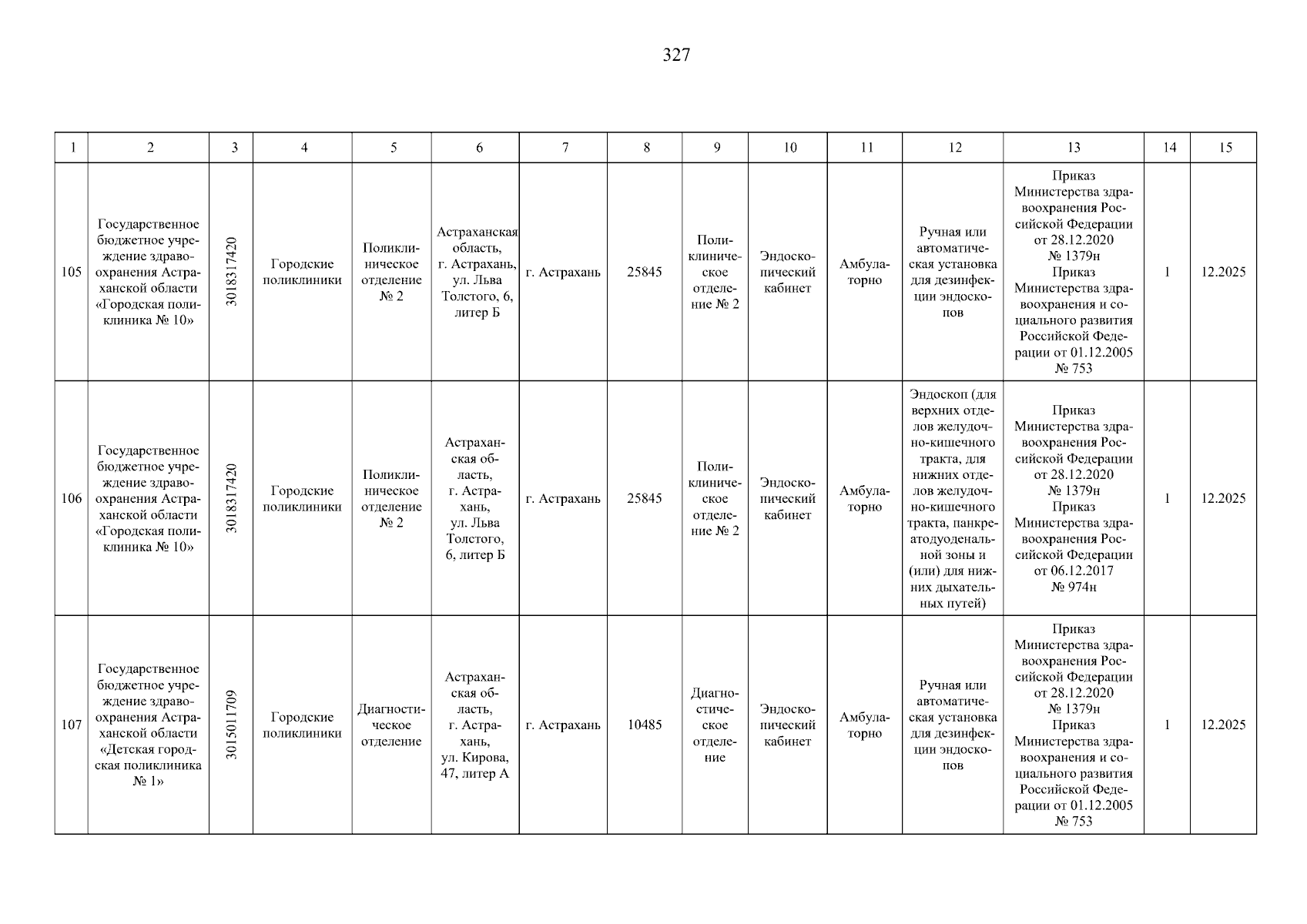 327

| 1 | 2 | 3 | 4 | 5 | 6 | 7 | 8 | 9 | 10 | 11 | 12 | 13 | 14 | 15 |
|---|---|---|---|---|---|---|---|---|---|---|---|---|---|---|
| 105 | Государственное бюджетное учреждение здравоохранения Астраханской области «Городская поликлиника № 10» | 3018317420 | Городские поликлиники | Поликлиническое отделение № 2 | Астраханская область, г. Астрахань, ул. Льва Толстого, 6, литер Б | г. Астрахань | 25845 | Поликлиническое отделение № 2 | Эндоскопический кабинет | Амбулаторно | Ручная или автоматическая установка для дезинфекции эндоскопов | Приказ Министерства здравоохранения Российской Федерации от 28.12.2020 № 1379н Приказ Министерства здравоохранения и социального развития Российской Федерации от 01.12.2005 № 753 | 1 | 12.2025 |
| 106 | Государственное бюджетное учреждение здравоохранения Астраханской области «Городская поликлиника № 10» | 3018317420 | Городские поликлиники | Поликлиническое отделение № 2 | Астраханская область, г. Астрахань, ул. Льва Толстого, 6, литер Б | г. Астрахань | 25845 | Поликлиническое отделение № 2 | Эндоскопический кабинет | Амбулаторно | Эндоскоп (для верхних отделов желудочно-кишечного тракта, для нижних отделов желудочно-кишечного тракта, панкреатодуоденальной зоны и (или) для нижних дыхательных путей) | Приказ Министерства здравоохранения Российской Федерации от 28.12.2020 № 1379н Приказ Министерства здравоохранения Российской Федерации от 06.12.2017 № 974н | 1 | 12.2025 |
| 107 | Государственное бюджетное учреждение здравоохранения Астраханской области «Детская городская поликлиника № 1» | 3015011709 | Городские поликлиники | Диагностическое отделение | Астраханская область, г. Астрахань, ул. Кирова, 47, литер А | г. Астрахань | 10485 | Диагностическое отделение | Эндоскопический кабинет | Амбулаторно | Ручная или автоматическая установка для дезинфекции эндоскопов | Приказ Министерства здравоохранения Российской Федерации от 28.12.2020 № 1379н Приказ Министерства здравоохранения и социального развития Российской Федерации от 01.12.2005 № 753 | 1 | 12.2025 |